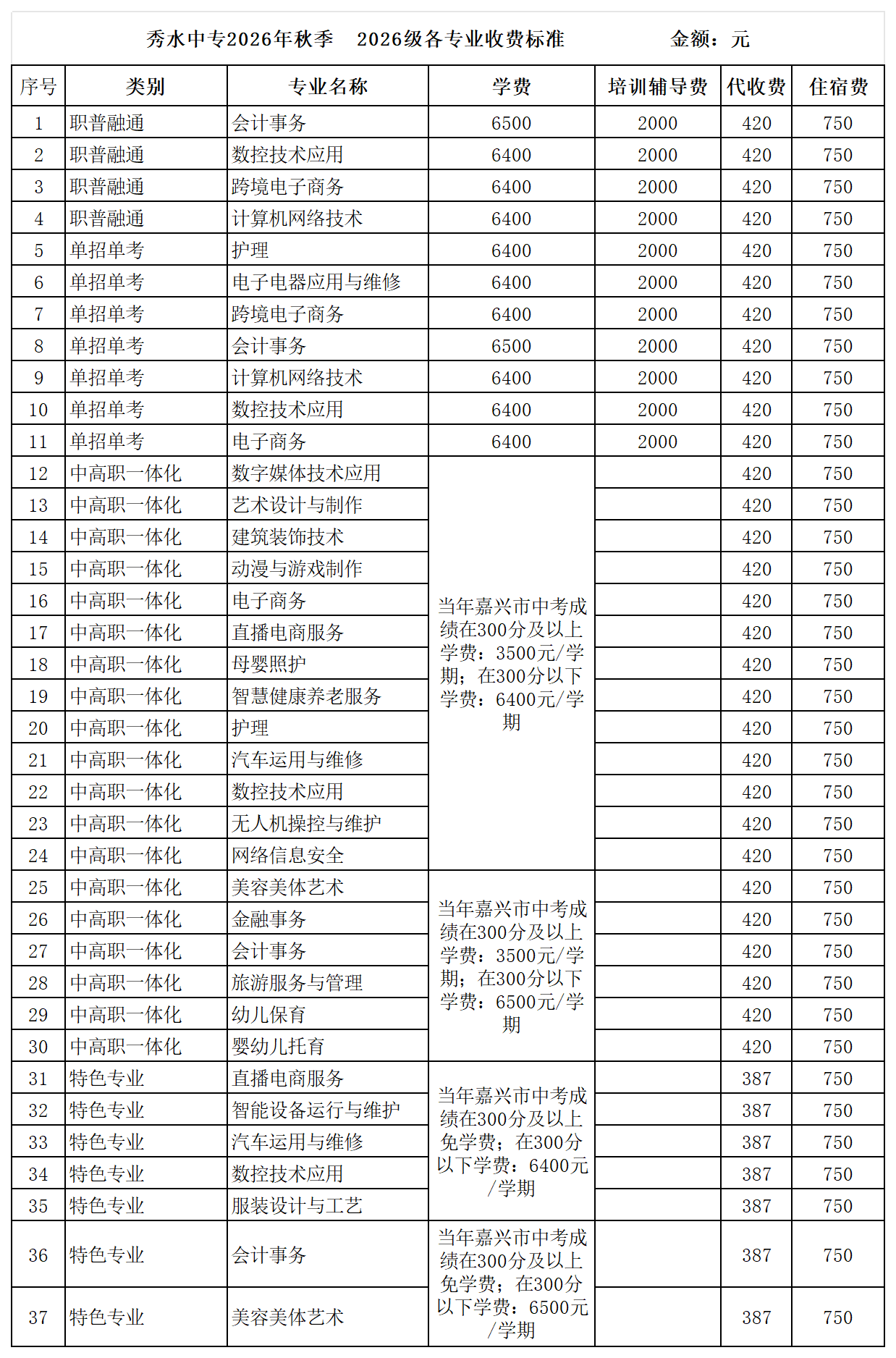 秀水中专2026年秋季 2026级各专业收费标准 金额：元

| 序号 | 类别 | 专业名称 | 学费 | 培训辅导费 | 代收费 | 住宿费 |
|---|---|---|---|---|---|---|
| 1 | 职普融通 | 会计事务 | 6500 | 2000 | 420 | 750 |
| 2 | 职普融通 | 数控技术应用 | 6400 | 2000 | 420 | 750 |
| 3 | 职普融通 | 跨境电子商务 | 6400 | 2000 | 420 | 750 |
| 4 | 职普融通 | 计算机网络技术 | 6400 | 2000 | 420 | 750 |
| 5 | 单招单考 | 护理 | 6400 | 2000 | 420 | 750 |
| 6 | 单招单考 | 电子电器应用与维修 | 6400 | 2000 | 420 | 750 |
| 7 | 单招单考 | 跨境电子商务 | 6400 | 2000 | 420 | 750 |
| 8 | 单招单考 | 会计事务 | 6500 | 2000 | 420 | 750 |
| 9 | 单招单考 | 计算机网络技术 | 6400 | 2000 | 420 | 750 |
| 10 | 单招单考 | 数控技术应用 | 6400 | 2000 | 420 | 750 |
| 11 | 单招单考 | 电子商务 | 6400 | 2000 | 420 | 750 |
| 12 | 中高职一体化 | 数字媒体技术应用 | 当年嘉兴市中考成绩在300分及以上学费：3500元/学期；在300分以下学费：6400元/学期 |  | 420 | 750 |
| 13 | 中高职一体化 | 艺术设计与制作 |  |  | 420 | 750 |
| 14 | 中高职一体化 | 建筑装饰技术 |  |  | 420 | 750 |
| 15 | 中高职一体化 | 动漫与游戏制作 |  |  | 420 | 750 |
| 16 | 中高职一体化 | 电子商务 |  |  | 420 | 750 |
| 17 | 中高职一体化 | 直播电商服务 |  |  | 420 | 750 |
| 18 | 中高职一体化 | 母婴照护 |  |  | 420 | 750 |
| 19 | 中高职一体化 | 智慧健康养老服务 |  |  | 420 | 750 |
| 20 | 中高职一体化 | 护理 |  |  | 420 | 750 |
| 21 | 中高职一体化 | 汽车运用与维修 |  |  | 420 | 750 |
| 22 | 中高职一体化 | 数控技术应用 |  |  | 420 | 750 |
| 23 | 中高职一体化 | 无人机操控与维护 |  |  | 420 | 750 |
| 24 | 中高职一体化 | 网络信息安全 |  |  | 420 | 750 |
| 25 | 中高职一体化 | 美容美体艺术 | 当年嘉兴市中考成绩在300分及以上学费：3500元/学期；在300分以下学费：6500元/学期 |  | 420 | 750 |
| 26 | 中高职一体化 | 金融事务 |  |  | 420 | 750 |
| 27 | 中高职一体化 | 会计事务 |  |  | 420 | 750 |
| 28 | 中高职一体化 | 旅游服务与管理 |  |  | 420 | 750 |
| 29 | 中高职一体化 | 幼儿保育 |  |  | 420 | 750 |
| 30 | 中高职一体化 | 婴幼儿托育 |  |  | 420 | 750 |
| 31 | 特色专业 | 直播电商服务 | 当年嘉兴市中考成绩在300分及以上免学费；在300分以下学费：6400元/学期 |  | 387 | 750 |
| 32 | 特色专业 | 智能设备运行与维护 |  |  | 387 | 750 |
| 33 | 特色专业 | 汽车运用与维修 |  |  | 387 | 750 |
| 34 | 特色专业 | 数控技术应用 |  |  | 387 | 750 |
| 35 | 特色专业 | 服装设计与工艺 |  |  | 387 | 750 |
| 36 | 特色专业 | 会计事务 | 当年嘉兴市中考成绩在300分及以上免学费；在300分以下学费：6500元/学期 |  | 387 | 750 |
| 37 | 特色专业 | 美容美体艺术 |  |  | 387 | 750 |